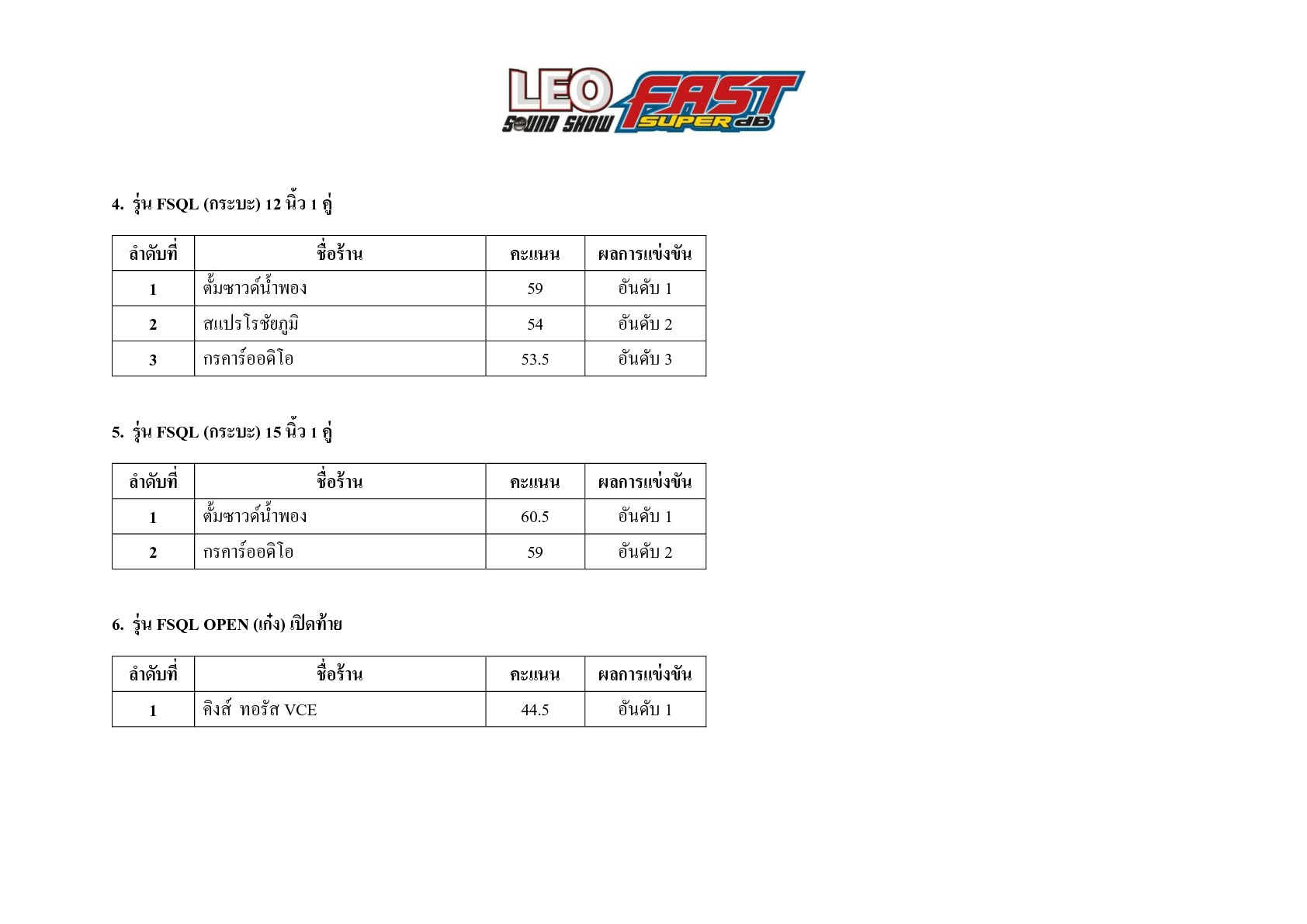 LEO SOUND SHOW FAST SUPER dB

4. รุ่น FSQL (กระบะ) 12 นิ้ว 1 คู่

| ลำดับที่ | ชื่อร้าน | คะแนน | ผลการแข่งขัน |
|---|---|---|---|
| 1 | ตั้มซาวด์น้ำพอง | 59 | อันดับ 1 |
| 2 | สแปรโรชัยภูมิ | 54 | อันดับ 2 |
| 3 | กรคาร์ออดิโอ | 53.5 | อันดับ 3 |

5. รุ่น FSQL (กระบะ) 15 นิ้ว 1 คู่

| ลำดับที่ | ชื่อร้าน | คะแนน | ผลการแข่งขัน |
|---|---|---|---|
| 1 | ตั้มซาวด์น้ำพอง | 60.5 | อันดับ 1 |
| 2 | กรคาร์ออดิโอ | 59 | อันดับ 2 |

6. รุ่น FSQL OPEN (เก๋ง) เปิดท้าย

| ลำดับที่ | ชื่อร้าน | คะแนน | ผลการแข่งขัน |
|---|---|---|---|
| 1 | คิงส์ ทอรัส VCE | 44.5 | อันดับ 1 |